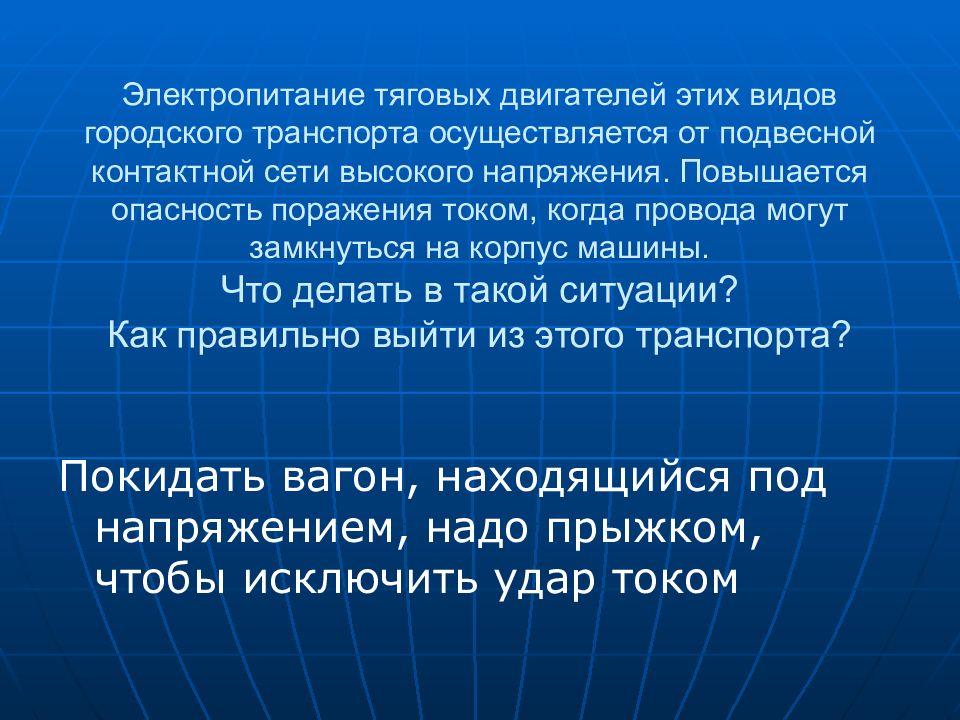 Электропитание тяговых двигателей этих видов городского транспорта осуществляется от подвесной контактной сети высокого напряжения. Повышается опасность поражения током, когда провода могут замкнуться на корпус машины.
Что делать в такой ситуации?
Как правильно выйти из этого транспорта?

Покидать вагон, находящийся под напряжением, надо прыжком, чтобы исключить удар током